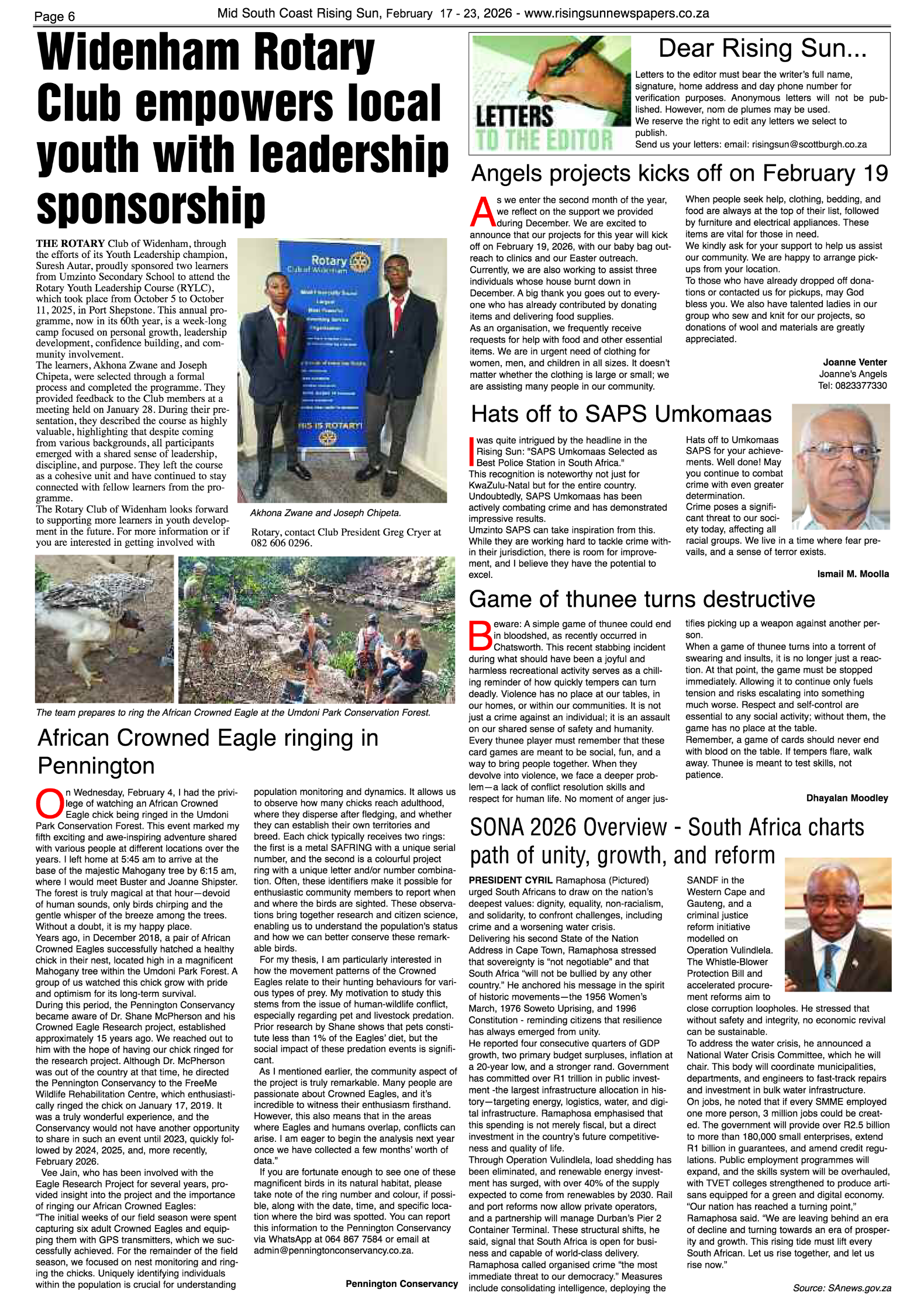 Page 6

Mid South Coast Rising Sun, February 17 - 23, 2026 - www.risingsunnewspapers.co.za

Widenham Rotary Club empowers local youth with leadership sponsorship

THE ROTARY Club of Widenham, through the efforts of its Youth Leadership champion, Suresh Autar, proudly sponsored two learners from Umzinto Secondary School to attend the Rotary Youth Leadership Course (RYLC), which took place from October 5 to October 11, 2025, in Port Shepstone. This annual programme, now in its 60th year, is a week-long camp focused on personal growth, leadership development, confidence building, and community involvement.
The learners, Akhona Zwane and Joseph Chipeta, were selected through a formal process and completed the programme. They provided feedback to the Club members at a meeting held on January 28. During their presentation, they described the course as highly valuable, highlighting that despite coming from various backgrounds, all participants emerged with a shared sense of leadership, discipline, and purpose. They left the course as a cohesive unit and have continued to stay connected with fellow learners from the programme.
The Rotary Club of Widenham looks forward to supporting more learners in youth development in the future. For more information or if you are interested in getting involved with Rotary, contact Club President Greg Cryer at 082 606 0296.

Rotary Club of Widenham

THIS IS ROTARY!

Akhona Zwane and Joseph Chipeta.

The team prepares to ring the African Crowned Eagle at the Umdoni Park Conservation Forest.

African Crowned Eagle ringing in Pennington

On Wednesday, February 4, I had the privilege of watching an African Crowned Eagle chick being ringed in the Umdoni Park Conservation Forest. This event marked my fifth exciting and awe-inspiring adventure shared with various people at different locations over the years. I left home at 5:45 am to arrive at the base of the majestic Mahogany tree by 6:15 am, where I would meet Buster and Joanne Shipster. The forest is truly magical at that hour—devoid of human sounds, only birds chirping and the gentle whisper of the breeze among the trees. Without a doubt, it is my happy place.
Years ago, in December 2018, a pair of African Crowned Eagles successfully hatched a healthy chick in their nest, located high in a magnificent Mahogany tree within the Umdoni Park Forest. A group of us watched this chick grow with pride and optimism for its long-term survival.
During this period, the Pennington Conservancy became aware of Dr. Shane McPherson and his Crowned Eagle Research project, established approximately 15 years ago. We reached out to him with the hope of having our chick ringed for the research project. Although Dr. McPherson was out of the country at that time, he directed the Pennington Conservancy to the FreeMe Wildlife Rehabilitation Centre, which enthusiastically ringed the chick on January 17, 2019. It was a truly wonderful experience, and the Conservancy would not have another opportunity to share in such an event until 2023, quickly followed by 2024, 2025, and, more recently, February 2026.
Vee Jain, who has been involved with the Eagle Research Project for several years, provided insight into the project and the importance of ringing our African Crowned Eagles:
"The initial weeks of our field season were spent capturing six adult Crowned Eagles and equipping them with GPS transmitters, which we successfully achieved. For the remainder of the field season, we focused on nest monitoring and ringing the chicks. Uniquely identifying individuals within the population is crucial for understanding population monitoring and dynamics. It allows us to observe how many chicks reach adulthood, where they disperse after fledging, and whether they can establish their own territories and breed. Each chick typically receives two rings: the first is a metal SAFRING with a unique serial number, and the second is a colourful project ring with a unique letter and/or number combination. Often, these identifiers make it possible for enthusiastic community members to report when and where the birds are sighted. These observations bring together research and citizen science, enabling us to understand the population's status and how we can better conserve these remarkable birds.
For my thesis, I am particularly interested in how the movement patterns of the Crowned Eagles relate to their hunting behaviours for various types of prey. My motivation to study this stems from the issue of human-wildlife conflict, especially regarding pet and livestock predation. Prior research by Shane shows that pets constitute less than 1% of the Eagles' diet, but the social impact of these predation events is significant.
As I mentioned earlier, the community aspect of the project is truly remarkable. Many people are passionate about Crowned Eagles, and it's incredible to witness their enthusiasm firsthand. However, this also means that in the areas where Eagles and humans overlap, conflicts can arise. I am eager to begin the analysis next year once we have collected a few months' worth of data."
If you are fortunate enough to see one of these magnificent birds in its natural habitat, please take note of the ring number and colour, if possible, along with the date, time, and specific location where the bird was spotted. You can report this information to the Pennington Conservancy via WhatsApp at 064 867 7584 or email at admin@penningtonconservancy.co.za.

Pennington Conservancy

LETTERS TO THE EDITOR

Dear Rising Sun...

Letters to the editor must bear the writer's full name, signature, home address and day phone number for verification purposes. Anonymous letters will not be published. However, nom de plumes may be used.
We reserve the right to edit any letters we select to publish.
Send us your letters: email: risingsun@scottburgh.co.za

Angels projects kicks off on February 19

As we enter the second month of the year, we reflect on the support we provided during December. We are excited to announce that our projects for this year will kick off on February 19, 2026, with our baby bag outreach to clinics and our Easter outreach.
Currently, we are also working to assist three individuals whose house burnt down in December. A big thank you goes out to everyone who has already contributed by donating items and delivering food supplies.
As an organisation, we frequently receive requests for help with food and other essential items. We are in urgent need of clothing for women, men, and children in all sizes. It doesn't matter whether the clothing is large or small; we are assisting many people in our community.
When people seek help, clothing, bedding, and food are always at the top of their list, followed by furniture and electrical appliances. These items are vital for those in need.
We kindly ask for your support to help us assist our community. We are happy to arrange pickups from your location.
To those who have already dropped off donations or contacted us for pickups, may God bless you. We also have talented ladies in our group who sew and knit for our projects, so donations of wool and materials are greatly appreciated.

Joanne Venter
Joanne's Angels
Tel: 0823377330

Hats off to SAPS Umkomaas

I was quite intrigued by the headline in the Rising Sun: "SAPS Umkomaas Selected as Best Police Station in South Africa."
This recognition is noteworthy not just for KwaZulu-Natal but for the entire country.
Undoubtedly, SAPS Umkomaas has been actively combating crime and has demonstrated impressive results.
Umzinto SAPS can take inspiration from this. While they are working hard to tackle crime within their jurisdiction, there is room for improvement, and I believe they have the potential to excel.
Hats off to Umkomaas SAPS for your achievements. Well done! May you continue to combat crime with even greater determination.
Crime poses a significant threat to our society today, affecting all racial groups. We live in a time where fear prevails, and a sense of terror exists.

Ismail M. Moolla

Game of thunee turns destructive

Beware: A simple game of thunee could end in bloodshed, as recently occurred in Chatsworth. This recent stabbing incident during what should have been a joyful and harmless recreational activity serves as a chilling reminder of how quickly tempers can turn deadly. Violence has no place at our tables, in our homes, or within our communities. It is not just a crime against an individual; it is an assault on our shared sense of safety and humanity.
Every thunee player must remember that these card games are meant to be social, fun, and a way to bring people together. When they devolve into violence, we face a deeper problem—a lack of conflict resolution skills and respect for human life. No moment of anger justifies picking up a weapon against another person.
When a game of thunee turns into a torrent of swearing and insults, it is no longer just a reaction. At that point, the game must be stopped immediately. Allowing it to continue only fuels tension and risks escalating into something much worse. Respect and self-control are essential to any social activity; without them, the game has no place at the table.
Remember, a game of cards should never end with blood on the table. If tempers flare, walk away. Thunee is meant to test skills, not patience.

Dhayalan Moodley

SONA 2026 Overview - South Africa charts path of unity, growth, and reform

PRESIDENT CYRIL Ramaphosa (Pictured) urged South Africans to draw on the nation's deepest values: dignity, equality, non-racialism, and solidarity, to confront challenges, including crime and a worsening water crisis.
Delivering his second State of the Nation Address in Cape Town, Ramaphosa stressed that sovereignty is "not negotiable" and that South Africa "will not be bullied by any other country." He anchored his message in the spirit of historic movements—the 1956 Women's March, 1976 Soweto Uprising, and 1996 Constitution - reminding citizens that resilience has always emerged from unity.
He reported four consecutive quarters of GDP growth, two primary budget surpluses, inflation at a 20-year low, and a stronger rand. Government has committed over R1 trillion in public investment -the largest infrastructure allocation in history—targeting energy, logistics, water, and digital infrastructure. Ramaphosa emphasised that this spending is not merely fiscal, but a direct investment in the country's future competitiveness and quality of life.
Through Operation Vulindlela, load shedding has been eliminated, and renewable energy investment has surged, with over 40% of the supply expected to come from renewables by 2030. Rail and port reforms now allow private operators, and a partnership will manage Durban's Pier 2 Container Terminal. These structural shifts, he said, signal that South Africa is open for business and capable of world-class delivery.
Ramaphosa called organised crime "the most immediate threat to our democracy." Measures include consolidating intelligence, deploying the SANDF in the Western Cape and Gauteng, and a criminal justice reform initiative modelled on Operation Vulindlela. The Whistle-Blower Protection Bill and accelerated procurement reforms aim to close corruption loopholes. He stressed that without safety and integrity, no economic revival can be sustainable.
To address the water crisis, he announced a National Water Crisis Committee, which he will chair. This body will coordinate municipalities, departments, and engineers to fast-track repairs and investment in bulk water infrastructure.
On jobs, he noted that if every SMME employed one more person, 3 million jobs could be created. The government will provide over R2.5 billion to more than 180,000 small enterprises, extend R1 billion in guarantees, and amend credit regulations. Public employment programmes will expand, and the skills system will be overhauled, with TVET colleges strengthened to produce artisans equipped for a green and digital economy.
"Our nation has reached a turning point," Ramaphosa said. "We are leaving behind an era of decline and turning towards an era of prosperity and growth. This rising tide must lift every South African. Let us rise together, and let us rise now."

Source: SAnews.gov.za